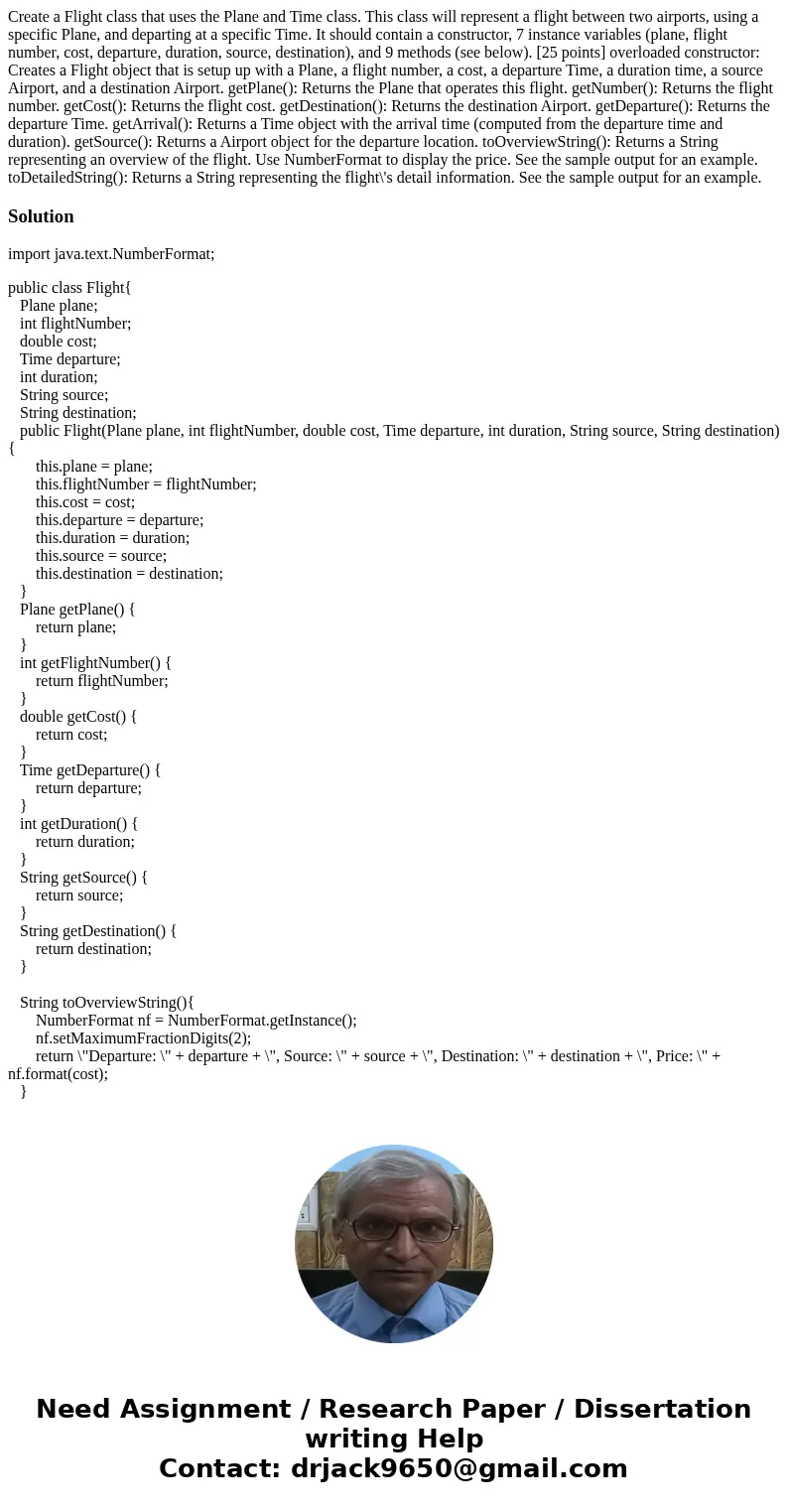 Create a Flight class that uses the Plane and Time class. This class will represent a flight between two airports, using a specific Plane, and departing at a specific Time. It should contain a constructor, 7 instance variables (plane, flight number, cost, departure, duration, source, destination), and 9 methods (see below). [25 points] overloaded constructor: Creates a Flight object that is setup up with a Plane, a flight number, a cost, a departure Time, a duration time, a source Airport, and a destination Airport. getPlane(): Returns the Plane that operates this flight. getNumber(): Returns the flight number. getCost(): Returns the flight cost. getDestination(): Returns the destination Airport. getDeparture(): Returns the departure Time. getArrival(): Returns a Time object with the arrival time (computed from the departure time and duration). getSource(): Returns a Airport object for the departure location. toOverviewString(): Returns a String representing an overview of the flight. Use NumberFormat to display the price. See the sample output for an example. toDetailedString(): Returns a String representing the flight\'s detail information. See the sample output for an example.

Solution

import java.text.NumberFormat;

public class Flight{
Plane plane;
int flightNumber;
double cost;
Time departure;
int duration;
String source;
String destination;
public Flight(Plane plane, int flightNumber, double cost, Time departure, int duration, String source, String destination) {
this.plane = plane;
this.flightNumber = flightNumber;
this.cost = cost;
this.departure = departure;
this.duration = duration;
this.source = source;
this.destination = destination;
}
Plane getPlane() {
return plane;
}
int getFlightNumber() {
return flightNumber;
}
double getCost() {
return cost;
}
Time getDeparture() {
return departure;
}
int getDuration() {
return duration;
}
String getSource() {
return source;
}
String getDestination() {
return destination;
}

String toOverviewString(){
NumberFormat nf = NumberFormat.getInstance();
nf.setMaximumFractionDigits(2);
return \"Departure: \" + departure + \", Source: \" + source + \", Destination: \" + destination + \", Price: \" + nf.format(cost);
}

Need Assignment / Research Paper / Dissertation writing Help
Contact: drjack9650@gmail.com